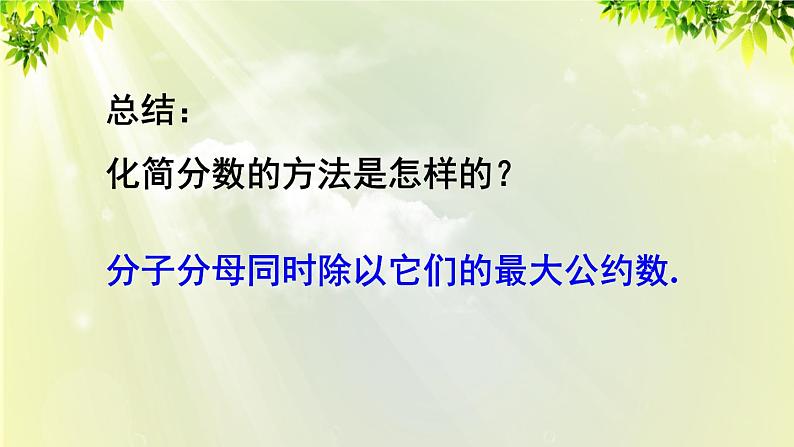 总结：

化简分数的方法是怎样的？

分子分母同时除以它们的最大公约数.